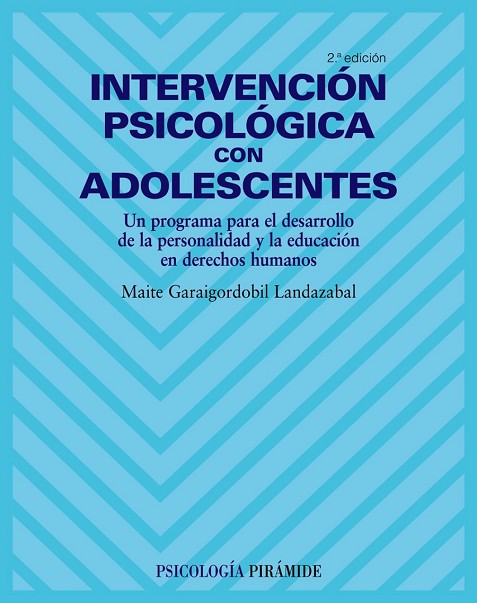 2.ª edición

INTERVENCIÓN
PSICOLÓGICA
CON
ADOLESCENTES

Un programa para el desarrollo de la personalidad y la educación en derechos humanos

Maite Garaigordobil Landazabal

PSICOLOGÍA PIRÁMIDE